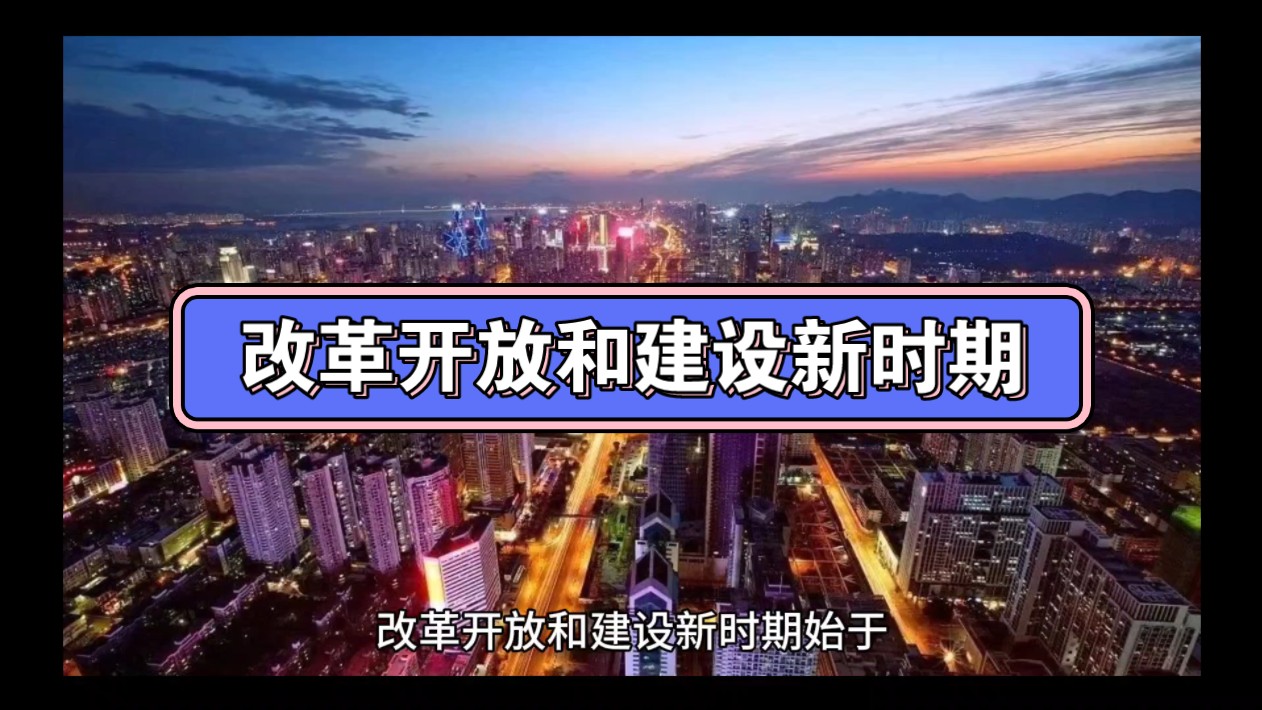 改革开放和建设新时期

改革开放和建设新时期始于